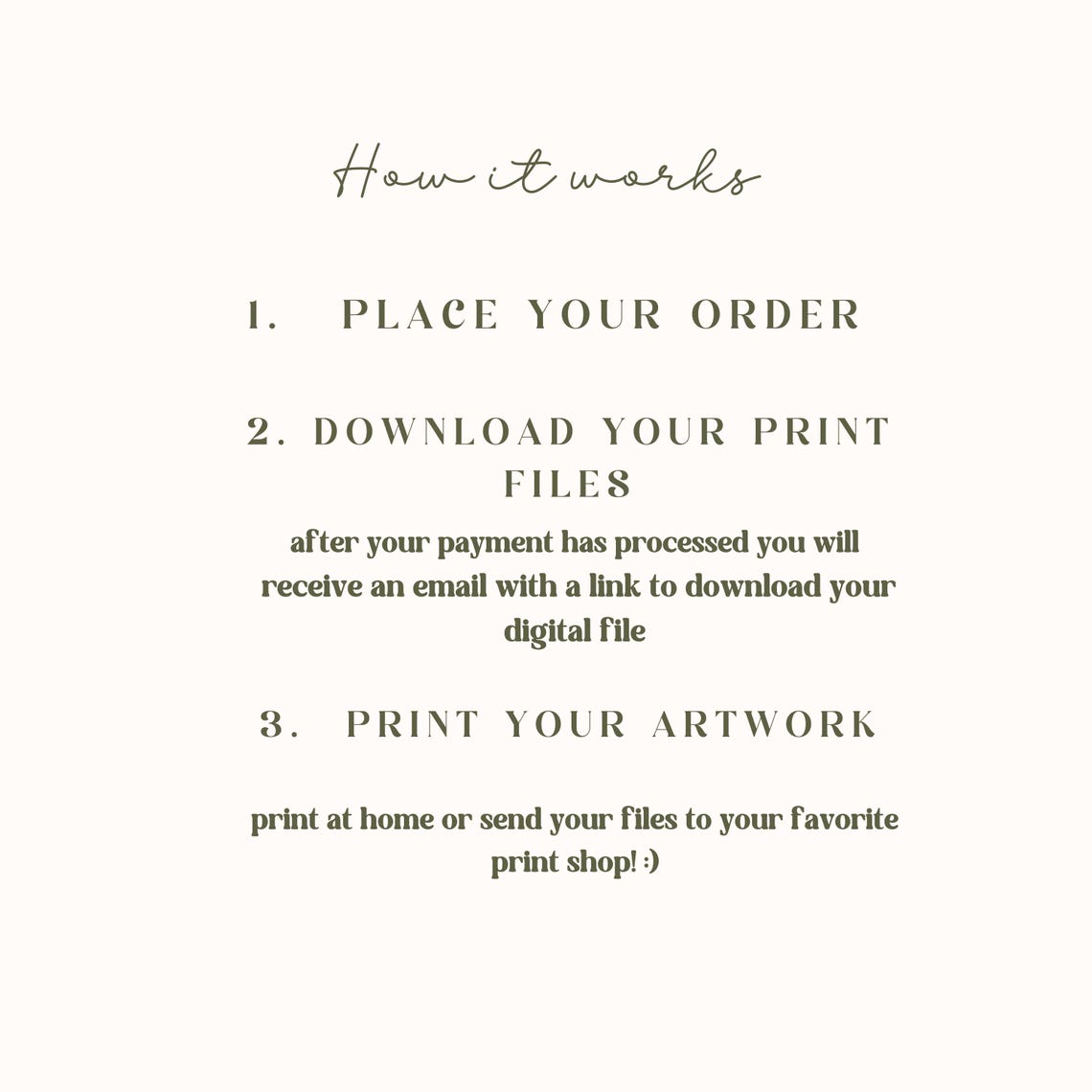 How it works

1. PLACE YOUR ORDER

2. DOWNLOAD YOUR PRINT FILES

after your payment has processed you will receive an email with a link to download your digital file

3. PRINT YOUR ARTWORK

print at home or send your files to your favorite print shop! :)